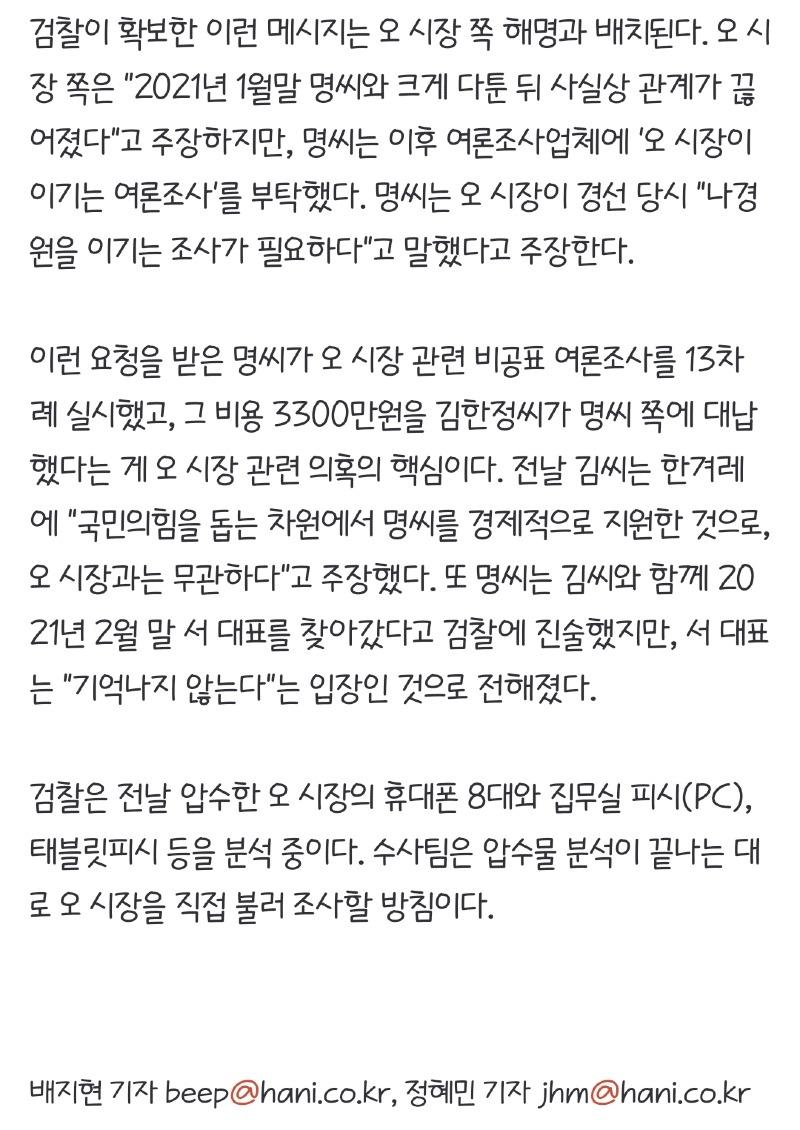 검찰이 확보한 이런 메시지는 오 시장 쪽 해명과 배치된다. 오 시장 쪽은 "2021년 1월말 명씨와 크게 다툰 뒤 사실상 관계가 끊어졌다"고 주장하지만, 명씨는 이후 여론조사업체에 '오 시장이 이기는 여론조사'를 부탁했다. 명씨는 오 시장이 경선 당시 "나경원을 이기는 조사가 필요하다"고 말했다고 주장한다.

이런 요청을 받은 명씨가 오 시장 관련 비공표 여론조사를 13차례 실시했고, 그 비용 3300만원을 김한정씨가 명씨 쪽에 대납했다는 게 오 시장 관련 의혹의 핵심이다. 전날 김씨는 한겨레에 "국민의힘을 돕는 차원에서 명씨를 경제적으로 지원한 것으로, 오 시장과는 무관하다"고 주장했다. 또 명씨는 김씨와 함께 2021년 2월 말 서 대표를 찾아갔다고 검찰에 진술했지만, 서 대표는 "기억나지 않는다"는 입장인 것으로 전해졌다.

검찰은 전날 압수한 오 시장의 휴대폰 8대와 집무실 피시(PC), 태블릿피시 등을 분석 중이다. 수사팀은 압수물 분석이 끝나는 대로 오 시장을 직접 불러 조사할 방침이다.

배지현 기자 beep@hani.co.kr, 정혜민 기자 jhm@hani.co.kr